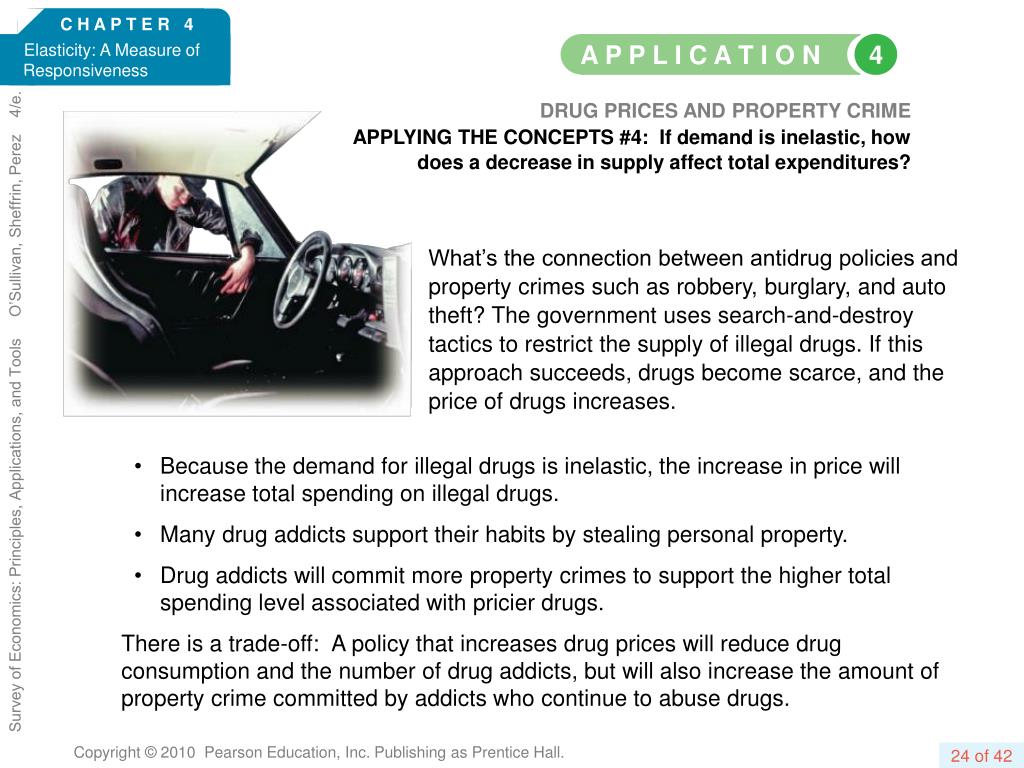 CHAPTER 4
Elasticity: A Measure of Responsiveness

APPLICATION 4

Survey of Economics: Principles, Applications, and Tools O'Sullivan, Sheffrin, Perez 4/e.

DRUG PRICES AND PROPERTY CRIME
APPLYING THE CONCEPTS #4: If demand is inelastic, how does a decrease in supply affect total expenditures?

What's the connection between antidrug policies and property crimes such as robbery, burglary, and auto theft? The government uses search-and-destroy tactics to restrict the supply of illegal drugs. If this approach succeeds, drugs become scarce, and the price of drugs increases.

• Because the demand for illegal drugs is inelastic, the increase in price will increase total spending on illegal drugs.
• Many drug addicts support their habits by stealing personal property.
• Drug addicts will commit more property crimes to support the higher total spending level associated with pricier drugs.

There is a trade-off: A policy that increases drug prices will reduce drug consumption and the number of drug addicts, but will also increase the amount of property crime committed by addicts who continue to abuse drugs.

Copyright © 2010 Pearson Education, Inc. Publishing as Prentice Hall.

24 of 42